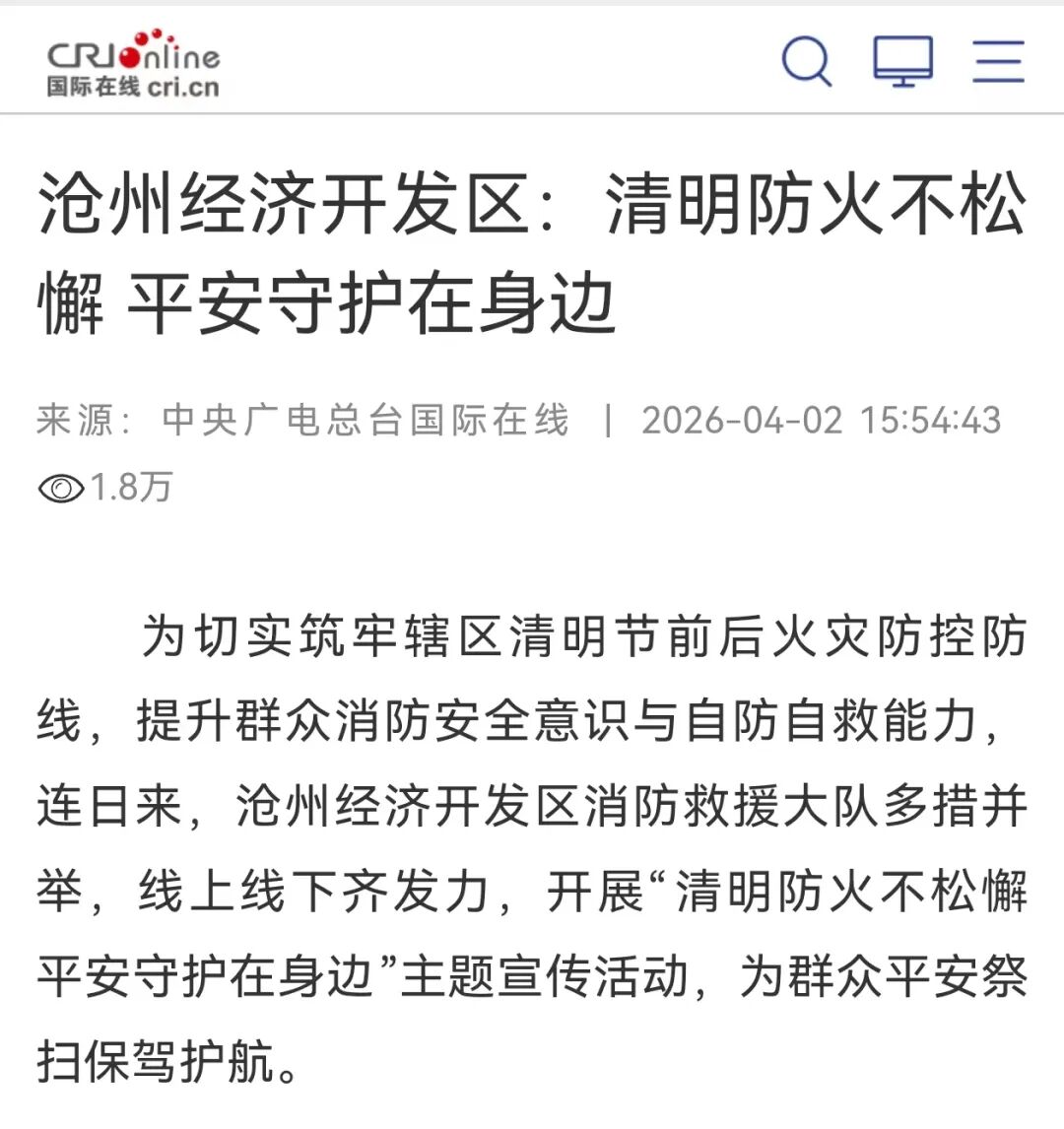 CRIonline
国际在线 cri.cn

沧州经济开发区：清明防火不松懈 平安守护在身边

来源：中央广电总台国际在线 | 2026-04-02 15:54:43

1.8万

为切实筑牢辖区清明节前后火灾防控防线，提升群众消防安全意识与自防自救能力，连日来，沧州经济开发区消防救援大队多措并举，线上线下齐发力，开展“清明防火不松懈 平安守护在身边”主题宣传活动，为群众平安祭扫保驾护航。